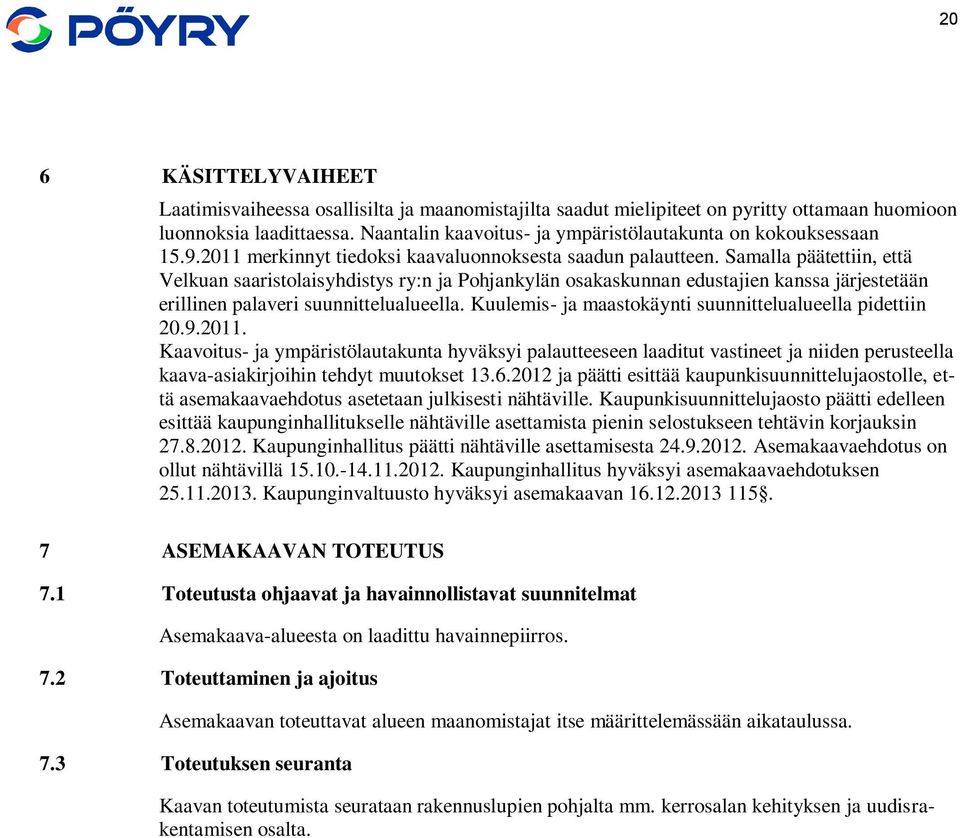 PÖYRY

20

6 KÄSITTELYVAIHEET

Laatimisvaiheessa osallisilta ja maanomistajilta saadut mielipiteet on pyritty ottamaan huomioon luonnoksia laadittaessa. Naantalin kaavoitus- ja ympäristölautakunta on kokouksessaan 15.9.2011 merkinnyt tiedoksi kaavaluonnoksesta saadun palautteen. Samalla päätettiin, että Velkuan saaristolaisyhdistys ry:n ja Pohjankylän osakaskunnan edustajien kanssa järjestetään erillinen palaveri suunnittelualueella. Kuulemis- ja maastokäynti suunnittelualueella pidettiin 20.9.2011.
Kaavoitus- ja ympäristölautakunta hyväksyi palautteeseen laaditut vastineet ja niiden perusteella kaava-asiakirjoihin tehdyt muutokset 13.6.2012 ja päätti esittää kaupunkisuunnittelujaostolle, että asemakaavaehdotus asetetaan julkisesti nähtäville. Kaupunkisuunnittelujaosto päätti edelleen esittää kaupunginhallitukselle nähtäville asettamista pienin selostukseen tehtävin korjauksin 27.8.2012. Kaupunginhallitus päätti nähtäville asettamisesta 24.9.2012. Asemakaavaehdotus on ollut nähtävillä 15.10.-14.11.2012. Kaupunginhallitus hyväksyi asemakaavaehdotuksen 25.11.2013. Kaupunginvaltuusto hyväksyi asemakaavan 16.12.2013 115§.

7 ASEMAKAAVAN TOTEUTUS

7.1 Toteutusta ohjaavat ja havainnollistavat suunnitelmat

Asemakaava-alueesta on laadittu havainnepiirros.

7.2 Toteuttaminen ja ajoitus

Asemakaavan toteuttavat alueen maanomistajat itse määrittelemässään aikataulussa.

7.3 Toteutuksen seuranta

Kaavan toteutumista seurataan rakennuslupien pohjalta mm. kerrosalan kehityksen ja uudisrakentamisen osalta.